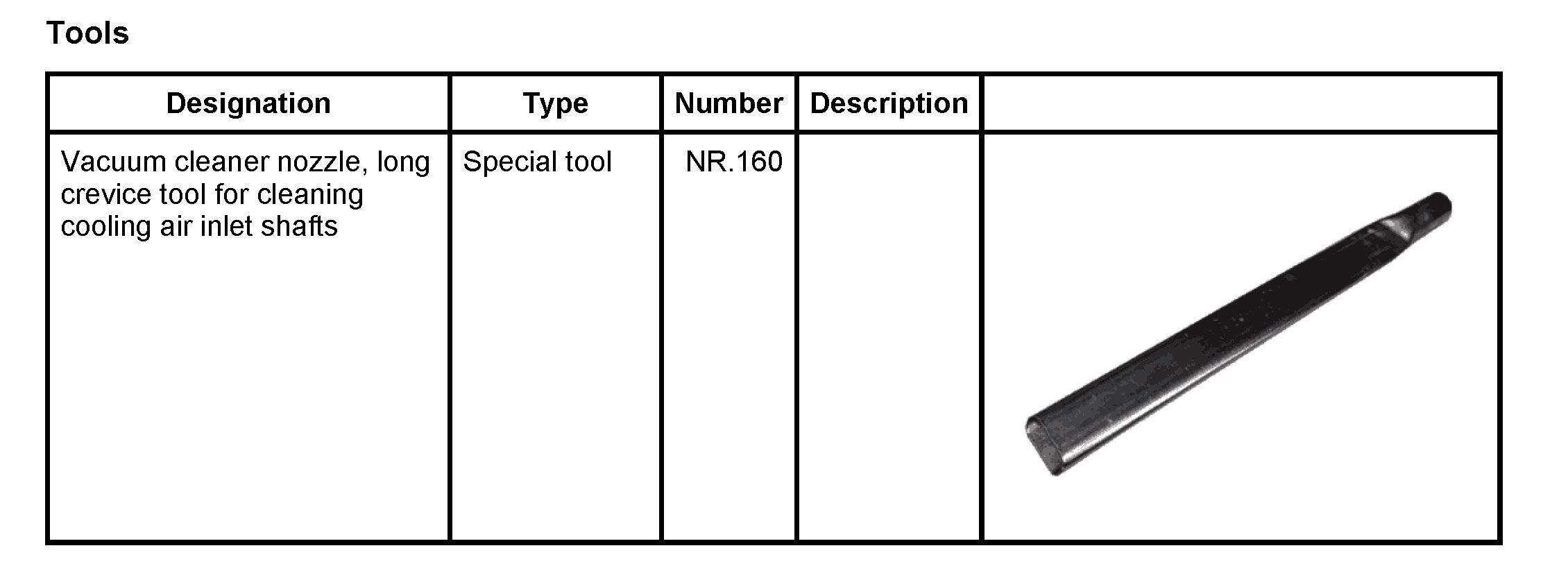 Tools

| Designation | Type | Number | Description | |
|---|---|---|---|---|
| Vacuum cleaner nozzle, long crevice tool for cleaning cooling air inlet shafts | Special tool | NR.160 | | |